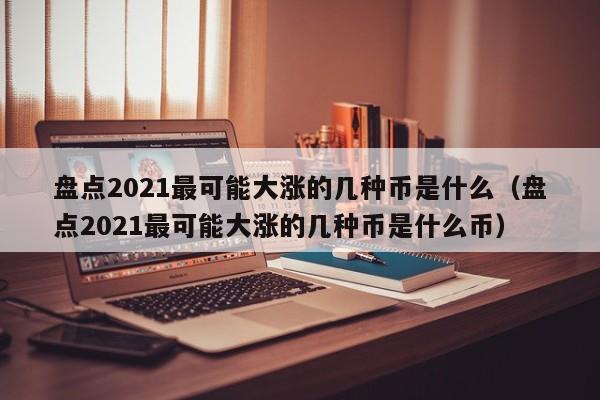 盘点2021最可能大涨的几种币是什么（盘点2021最可能大涨的几种币是什么币）